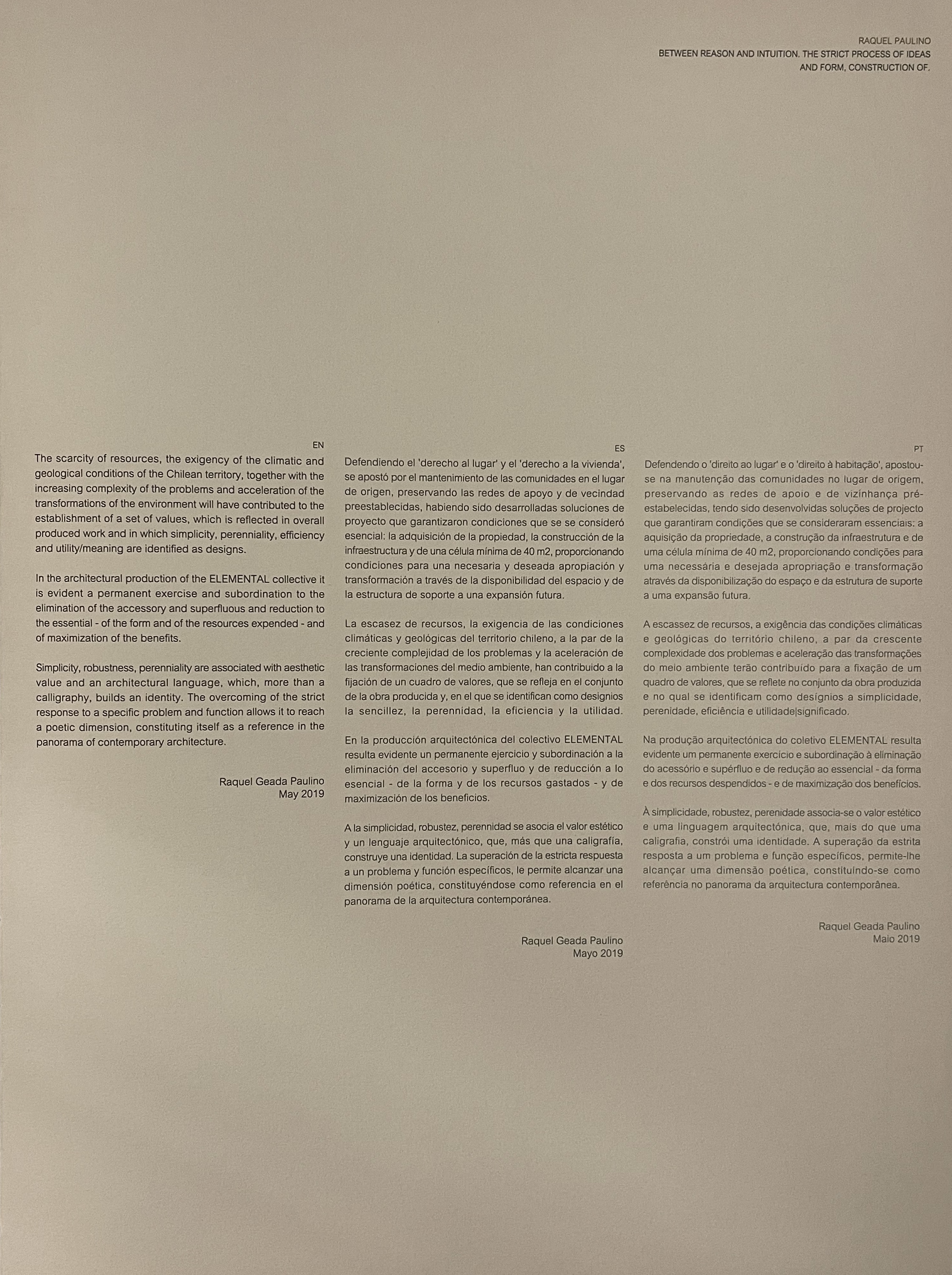 RAQUEL PAULINO
BETWEEN REASON AND INTUITION. THE STRICT PROCESS OF IDEAS AND FORM, CONSTRUCTION OF.

EN

The scarcity of resources, the exigency of the climatic and geological conditions of the Chilean territory, together with the increasing complexity of the problems and acceleration of the transformations of the environment will have contributed to the establishment of a set of values, which is reflected in overall produced work and in which simplicity, perenniality, efficiency and utility/meaning are identified as designs.

In the architectural production of the ELEMENTAL collective it is evident a permanent exercise and subordination to the elimination of the accessory and superfluous and reduction to the essential - of the form and of the resources expended - and of maximization of the benefits.

Simplicity, robustness, perenniality are associated with aesthetic value and an architectural language, which, more than a calligraphy, builds an identity. The overcoming of the strict response to a specific problem and function allows it to reach a poetic dimension, constituting itself as a reference in the panorama of contemporary architecture.

Raquel Geada Paulino
May 2019

ES

Defendiendo el 'derecho al lugar' y el 'derecho a la vivienda', se apostó por el mantenimiento de las comunidades en el lugar de origen, preservando las redes de apoyo y de vecindad preestablecidas, habiendo sido desarrolladas soluciones de proyecto que garantizaron condiciones que se se consideró esencial: la adquisición de la propiedad, la construcción de la infraestructura y de una célula mínima de 40 m2, proporcionando condiciones para una necesaria y deseada apropiación y transformación a través de la disponibilidad del espacio y de la estructura de soporte a una expansión futura.

La escasez de recursos, la exigencia de las condiciones climáticas y geológicas del territorio chileno, a la par de la creciente complejidad de los problemas y la aceleración de las transformaciones del medio ambiente, han contribuido a la fijación de un cuadro de valores, que se refleja en el conjunto de la obra producida y, en el que se identifican como designios la sencillez, la perennidad, la eficiencia y la utilidad.

En la producción arquitectónica del colectivo ELEMENTAL resulta evidente un permanente ejercicio y subordinación a la eliminación del accesorio y superfluo y de reducción a lo esencial - de la forma y de los recursos gastados - y de maximización de los beneficios.

A la simplicidad, robustez, perennidad se asocia el valor estético y un lenguaje arquitectónico, que, más que una caligrafía, construye una identidad. La superación de la estricta respuesta a un problema y función específicos, le permite alcanzar una dimensión poética, constituyéndose como referencia en el panorama de la arquitectura contemporánea.

Raquel Geada Paulino
Mayo 2019

PT

Defendendo o 'direito ao lugar' e o 'direito à habitação', apostou-se na manutenção das comunidades no lugar de origem, preservando as redes de apoio e de vizinhança pré-estabelecidas, tendo sido desenvolvidas soluções de projecto que garantiram condições que se consideraram essenciais: a aquisição da propriedade, a construção da infraestrutura e de uma célula mínima de 40 m2, proporcionando condições para uma necessária e desejada apropriação e transformação através da disponibilização do espaço e da estrutura de suporte a uma expansão futura.

A escassez de recursos, a exigência das condições climáticas e geológicas do território chileno, a par da crescente complexidade dos problemas e aceleração das transformações do meio ambiente terão contribuído para a fixação de um quadro de valores, que se reflete no conjunto da obra produzida e no qual se identificam como desígnios a simplicidade, perenidade, eficiência e utilidade|significado.

Na produção arquitectónica do coletivo ELEMENTAL resulta evidente um permanente exercício e subordinação à eliminação do acessório e supérfluo e de redução ao essencial - da forma e dos recursos despendidos - e de maximização dos benefícios.

À simplicidade, robustez, perenidade associa-se o valor estético e uma linguagem arquitectónica, que, mais do que uma caligrafia, constrói uma identidade. A superação da estrita resposta a um problema e função específicos, permite-lhe alcançar uma dimensão poética, constituindo-se como referência no panorama da arquitectura contemporânea.

Raquel Geada Paulino
Maio 2019